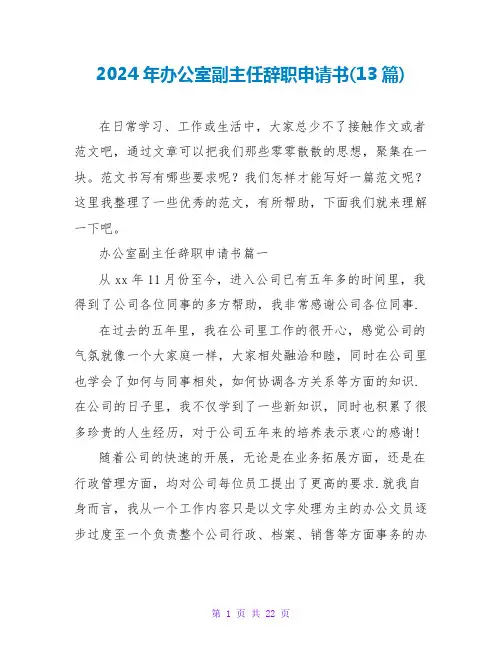 2024年办公室副主任辞职申请书(13篇)

在日常学习、工作或生活中，大家总少不了接触作文或者范文吧，通过文章可以把我们那些零零散散的思想，聚集在一块。范文书写有哪些要求呢？我们怎样才能写好一篇范文呢？这里我整理了一些优秀的范文，有所帮助，下面我们就来理解一下吧。

办公室副主任辞职申请书篇一

从xx年11月份至今，进入公司已有五年多的时间里，我得到了公司各位同事的多方帮助，我非常感谢公司各位同事.

在过去的五年里，我在公司里工作的很开心，感觉公司的气氛就像一个大家庭一样，大家相处融洽和睦，同时在公司里也学会了如何与同事相处，如何协调各方关系等方面的知识.在公司的日子里，我不仅学到了一些新知识，同时也积累了很多珍贵的人生经历，对于公司五年来的培养表示衷心的感谢！

随着公司的快速的开展，无论是在业务拓展方面，还是在行政管理方面，均对公司每位员工提出了更高的要求.就我自身而言，我从一个工作内容只是以文字处理为主的办公文员逐步过度至一个负责整个公司行政、档案、销售等方面事务的办

第 1 页 共 22 页